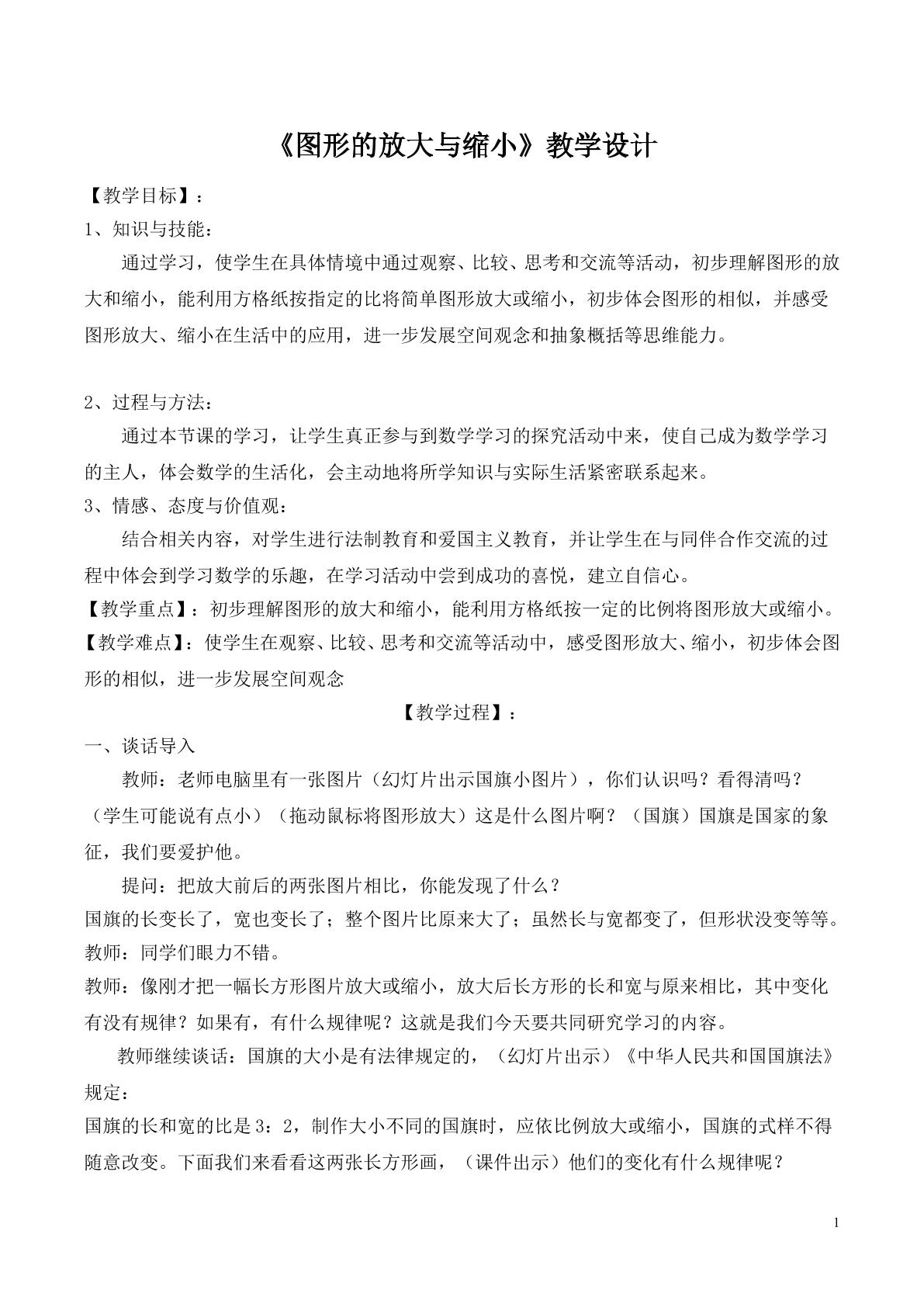 《图形的放大与缩小》教学设计

【教学目标】：

1、知识与技能：

通过学习，使学生在具体情境中通过观察、比较、思考和交流等活动，初步理解图形的放大和缩小，能利用方格纸按指定的比将简单图形放大或缩小，初步体会图形的相似，并感受图形放大、缩小在生活中的应用，进一步发展空间观念和抽象概括等思维能力。

2、过程与方法：

通过本节课的学习，让学生真正参与到数学学习的探究活动中来，使自己成为数学学习的主人，体会数学的生活化，会主动地将所学知识与实际生活紧密联系起来。

3、情感、态度与价值观：

结合相关内容，对学生进行法制教育和爱国主义教育，并让学生在与同伴合作交流的过程中体会到学习数学的乐趣，在学习活动中尝到成功的喜悦，建立自信心。

【教学重点】：初步理解图形的放大和缩小，能利用方格纸按一定的比例将图形放大或缩小。

【教学难点】：使学生在观察、比较、思考和交流等活动中，感受图形放大、缩小，初步体会图形的相似，进一步发展空间观念

【教学过程】：

一、谈话导入

教师：老师电脑里有一张图片（幻灯片出示国旗小图片），你们认识吗？看得清吗？（学生可能说有点小）（拖动鼠标将图形放大）这是什么图片啊？（国旗）国旗是国家的象征，我们要爱护他。

提问：把放大前后的两张图片相比，你能发现了什么？

国旗的长变长了，宽也变长了；整个图片比原来大了；虽然长与宽都变了，但形状没变等等。

教师：同学们眼力不错。

教师：像刚才把一幅长方形图片放大或缩小，放大后长方形的长和宽与原来相比，其中变化有没有规律？如果有，有什么规律呢？这就是我们今天要共同研究学习的内容。

教师继续谈话：国旗的大小是有法律规定的，（幻灯片出示）《中华人民共和国国旗法》规定：

国旗的长和宽的比是3：2，制作大小不同的国旗时，应依比例放大或缩小，国旗的式样不得随意改变。下面我们来看看这两张长方形画，（课件出示）他们的变化有什么规律呢？

1